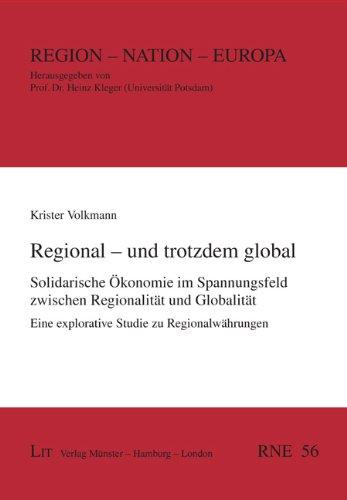 REGION – NATION – EUROPA
Herausgegeben von
Prof. Dr. Heinz Kleger (Universität Potsdam)

Krister Volkmann

Regional – und trotzdem global

Solidarische Ökonomie im Spannungsfeld zwischen Regionalität und Globalität

Eine explorative Studie zu Regionalwährungen

LIT Verlag Münster – Hamburg – London

RNE 56